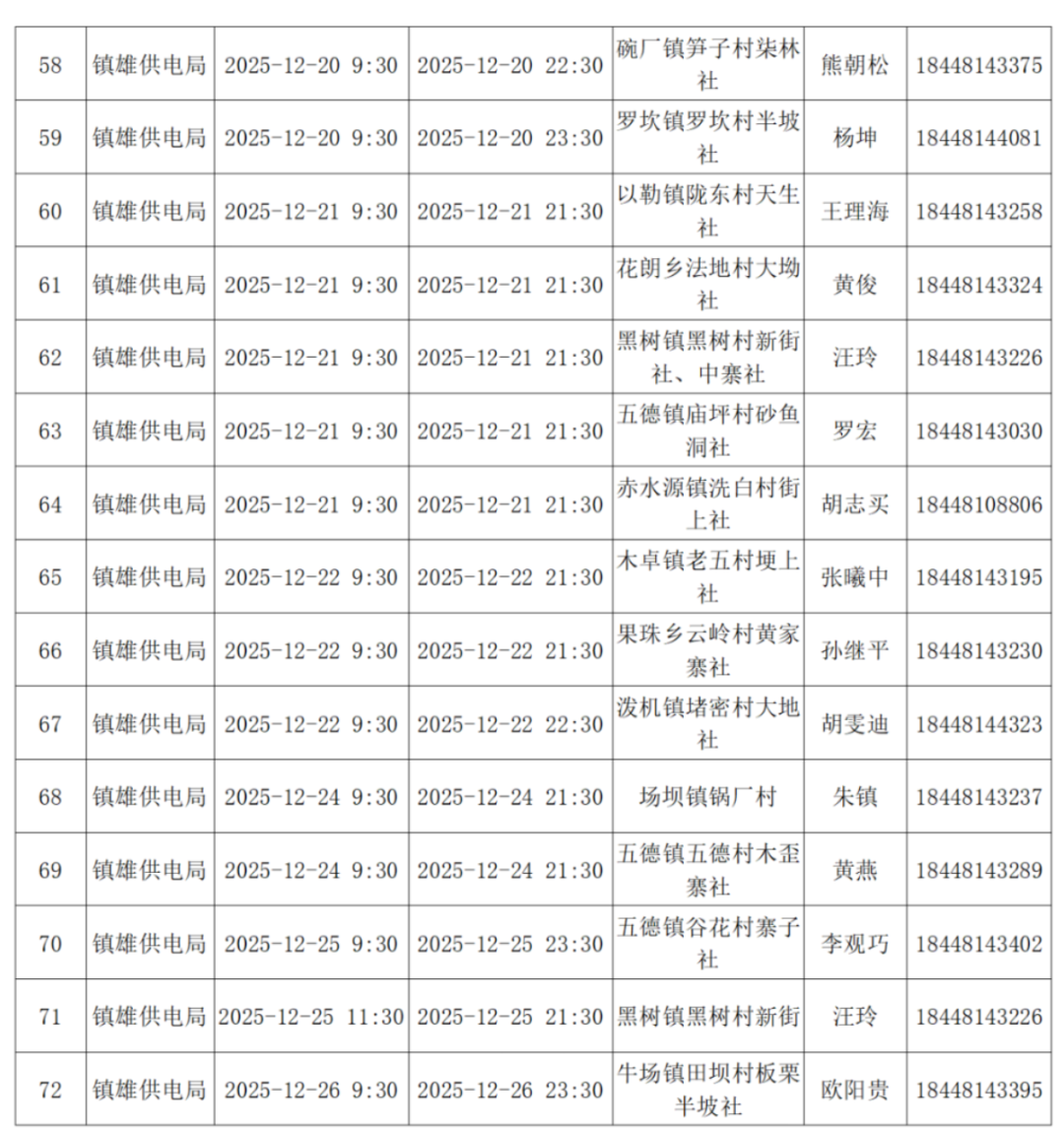 | 58 | 镇雄供电局 | 2025-12-20 9:30 | 2025-12-20 22:30 | 碗厂镇笋子村柒林社 | 熊朝松 | 18448143375 |
|---|---|---|---|---|---|---|
| 59 | 镇雄供电局 | 2025-12-20 9:30 | 2025-12-20 23:30 | 罗坎镇罗坎村半坡社 | 杨坤 | 18448144081 |
| 60 | 镇雄供电局 | 2025-12-21 9:30 | 2025-12-21 21:30 | 以勒镇陇东村天生社 | 王理海 | 18448143258 |
| 61 | 镇雄供电局 | 2025-12-21 9:30 | 2025-12-21 21:30 | 花朗乡法地村大坳社 | 黄俊 | 18448143324 |
| 62 | 镇雄供电局 | 2025-12-21 9:30 | 2025-12-21 21:30 | 黑树镇黑树村新街社、中寨社 | 汪玲 | 18448143226 |
| 63 | 镇雄供电局 | 2025-12-21 9:30 | 2025-12-21 21:30 | 五德镇庙坪村砂鱼洞社 | 罗宏 | 18448143030 |
| 64 | 镇雄供电局 | 2025-12-21 9:30 | 2025-12-21 21:30 | 赤水源镇洗白村街上社 | 胡志买 | 18448108806 |
| 65 | 镇雄供电局 | 2025-12-22 9:30 | 2025-12-22 21:30 | 木卓镇老五村埂上社 | 张曦中 | 18448143195 |
| 66 | 镇雄供电局 | 2025-12-22 9:30 | 2025-12-22 21:30 | 果珠乡云岭村黄家寨社 | 孙继平 | 18448143230 |
| 67 | 镇雄供电局 | 2025-12-22 9:30 | 2025-12-22 22:30 | 泼机镇堵密村大地社 | 胡雯迪 | 18448144323 |
| 68 | 镇雄供电局 | 2025-12-24 9:30 | 2025-12-24 21:30 | 场坝镇锅厂村 | 朱镇 | 18448143237 |
| 69 | 镇雄供电局 | 2025-12-24 9:30 | 2025-12-24 21:30 | 五德镇五德村木歪寨社 | 黄燕 | 18448143289 |
| 70 | 镇雄供电局 | 2025-12-25 9:30 | 2025-12-25 23:30 | 五德镇谷花村寨子社 | 李观巧 | 18448143402 |
| 71 | 镇雄供电局 | 2025-12-25 11:30 | 2025-12-25 21:30 | 黑树镇黑树村新街 | 汪玲 | 18448143226 |
| 72 | 镇雄供电局 | 2025-12-26 9:30 | 2025-12-26 23:30 | 牛场镇田坝村板栗半坡社 | 欧阳贵 | 18448143395 |